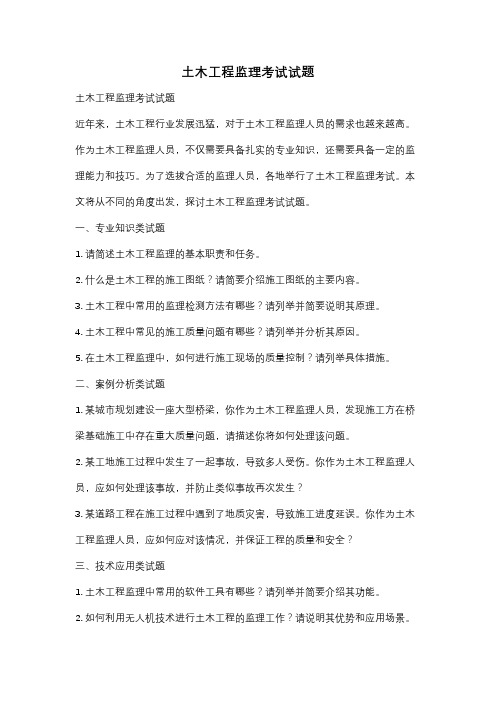 土木工程监理考试试题

土木工程监理考试试题

近年来，土木工程行业发展迅猛，对于土木工程监理人员的需求也越来越高。作为土木工程监理人员，不仅需要具备扎实的专业知识，还需要具备一定的监理能力和技巧。为了选拔合适的监理人员，各地举行了土木工程监理考试。本文将从不同的角度出发，探讨土木工程监理考试试题。

一、专业知识类试题

1. 请简述土木工程监理的基本职责和任务。

2. 什么是土木工程的施工图纸？请简要介绍施工图纸的主要内容。

3. 土木工程中常用的监理检测方法有哪些？请列举并简要说明其原理。

4. 土木工程中常见的施工质量问题有哪些？请列举并分析其原因。

5. 在土木工程监理中，如何进行施工现场的质量控制？请列举具体措施。

二、案例分析类试题

1. 某城市规划建设一座大型桥梁，你作为土木工程监理人员，发现施工方在桥梁基础施工中存在重大质量问题，请描述你将如何处理该问题。

2. 某工地施工过程中发生了一起事故，导致多人受伤。你作为土木工程监理人员，应如何处理该事故，并防止类似事故再次发生？

3. 某道路工程在施工过程中遇到了地质灾害，导致施工进度延误。你作为土木工程监理人员，应如何应对该情况，并保证工程的质量和安全？

三、技术应用类试题

1. 土木工程监理中常用的软件工具有哪些？请列举并简要介绍其功能。

2. 如何利用无人机技术进行土木工程的监理工作？请说明其优势和应用场景。